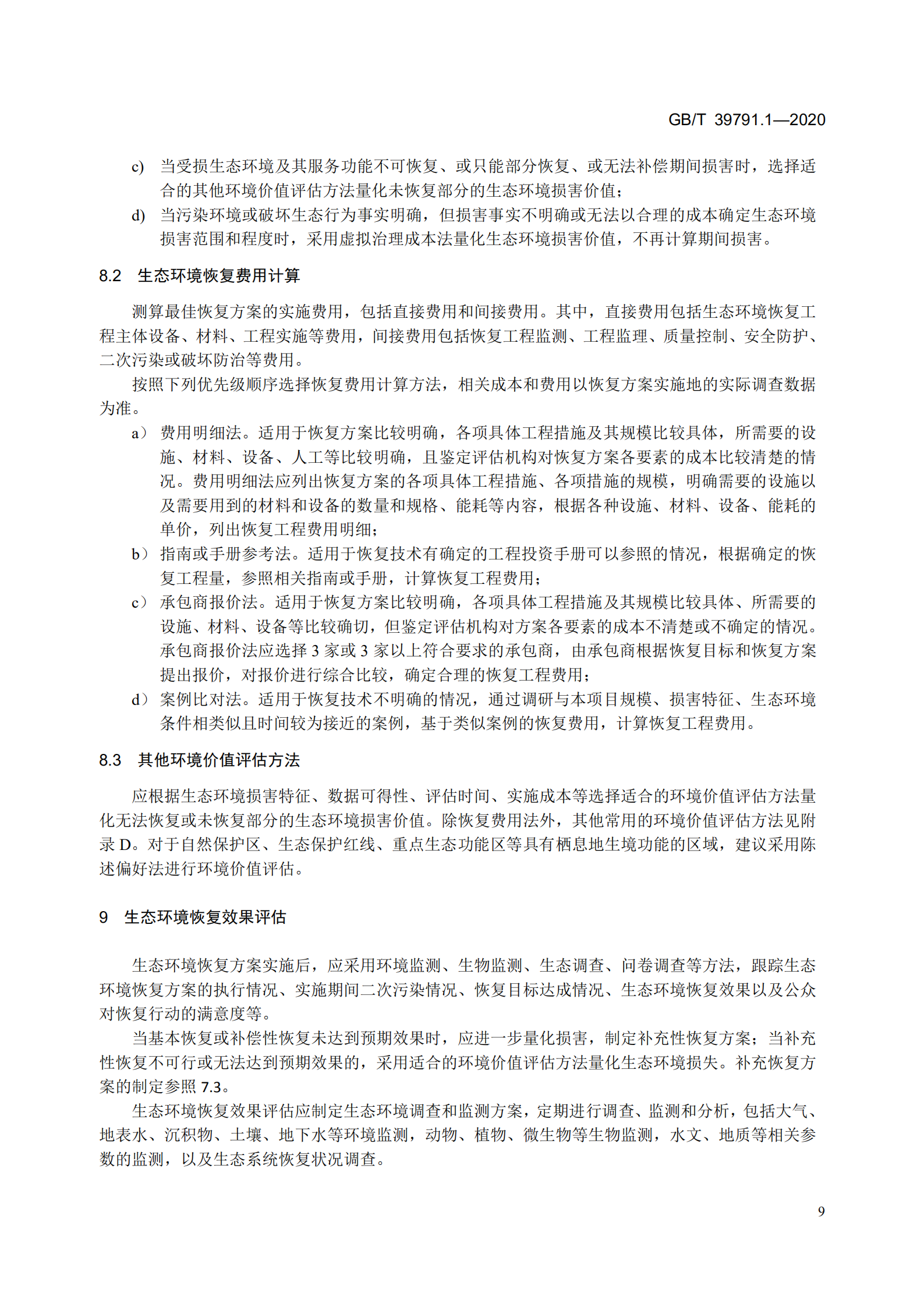 GB/T 39791.1—2020

c) 当受损生态环境及其服务功能不可恢复、或只能部分恢复、或无法补偿期间损害时，选择适合的其他环境价值评估方法量化未恢复部分的生态环境损害价值；

d) 当污染环境或破坏生态行为事实明确，但损害事实不明确或无法以合理的成本确定生态环境损害范围和程度时，采用虚拟治理成本法量化生态环境损害价值，不再计算期间损害。

8.2 生态环境恢复费用计算

测算最佳恢复方案的实施费用，包括直接费用和间接费用。其中，直接费用包括生态环境恢复工程主体设备、材料、工程实施等费用，间接费用包括恢复工程监测、工程监理、质量控制、安全防护、二次污染或破坏防治等费用。

按照下列优先级顺序选择恢复费用计算方法，相关成本和费用以恢复方案实施地的实际调查数据为准。

a） 费用明细法。适用于恢复方案比较明确，各项具体工程措施及其规模比较具体，所需要的设施、材料、设备、人工等比较明确，且鉴定评估机构对恢复方案各要素的成本比较清楚的情况。费用明细法应列出恢复方案的各项具体工程措施、各项措施的规模，明确需要的设施以及需要用到的材料和设备的数量和规格、能耗等内容，根据各种设施、材料、设备、能耗的单价，列出恢复工程费用明细；

b） 指南或手册参考法。适用于恢复技术有确定的工程投资手册可以参照的情况，根据确定的恢复工程量，参照相关指南或手册，计算恢复工程费用；

c） 承包商报价法。适用于恢复方案比较明确，各项具体工程措施及其规模比较具体、所需要的设施、材料、设备等比较确切，但鉴定评估机构对方案各要素的成本不清楚或不确定的情况。承包商报价法应选择 3 家或 3 家以上符合要求的承包商，由承包商根据恢复目标和恢复方案提出报价，对报价进行综合比较，确定合理的恢复工程费用；

d） 案例比对法。适用于恢复技术不明确的情况，通过调研与本项目规模、损害特征、生态环境条件相类似且时间较为接近的案例，基于类似案例的恢复费用，计算恢复工程费用。

8.3 其他环境价值评估方法

应根据生态环境损害特征、数据可得性、评估时间、实施成本等选择适合的环境价值评估方法量化无法恢复或未恢复部分的生态环境损害价值。除恢复费用法外，其他常用的环境价值评估方法见附录 D。对于自然保护区、生态保护红线、重点生态功能区等具有栖息地生境功能的区域，建议采用陈述偏好法进行环境价值评估。

9 生态环境恢复效果评估

生态环境恢复方案实施后，应采用环境监测、生物监测、生态调查、问卷调查等方法，跟踪生态环境恢复方案的执行情况、实施期间二次污染情况、恢复目标达成情况、生态环境恢复效果以及公众对恢复行动的满意度等。

当基本恢复或补偿性恢复未达到预期效果时，应进一步量化损害，制定补充性恢复方案；当补充性恢复不可行或无法达到预期效果的，采用适合的环境价值评估方法量化生态环境损失。补充恢复方案的制定参照 7.3。

生态环境恢复效果评估应制定生态环境调查和监测方案，定期进行调查、监测和分析，包括大气、地表水、沉积物、土壤、地下水等环境监测，动物、植物、微生物等生物监测，水文、地质等相关参数的监测，以及生态系统恢复状况调查。

9